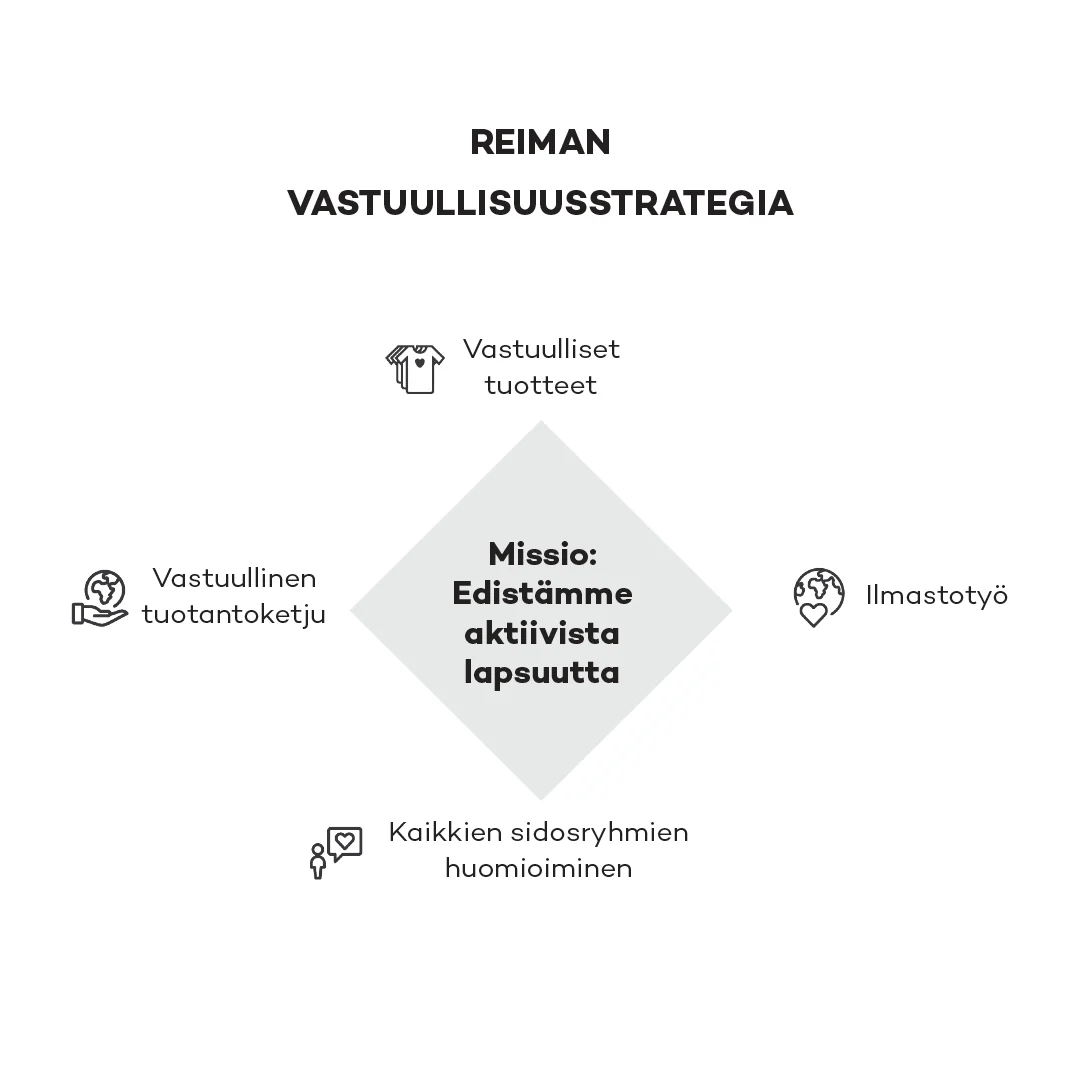 REIMAN VASTUULLISUUSSTRATEGIA

Vastuulliset tuotteet

Vastuullinen tuotantoketju

Missio: Edistämme aktiivista lapsuutta

Ilmastotyö

Kaikkien sidosryhmien huomioiminen